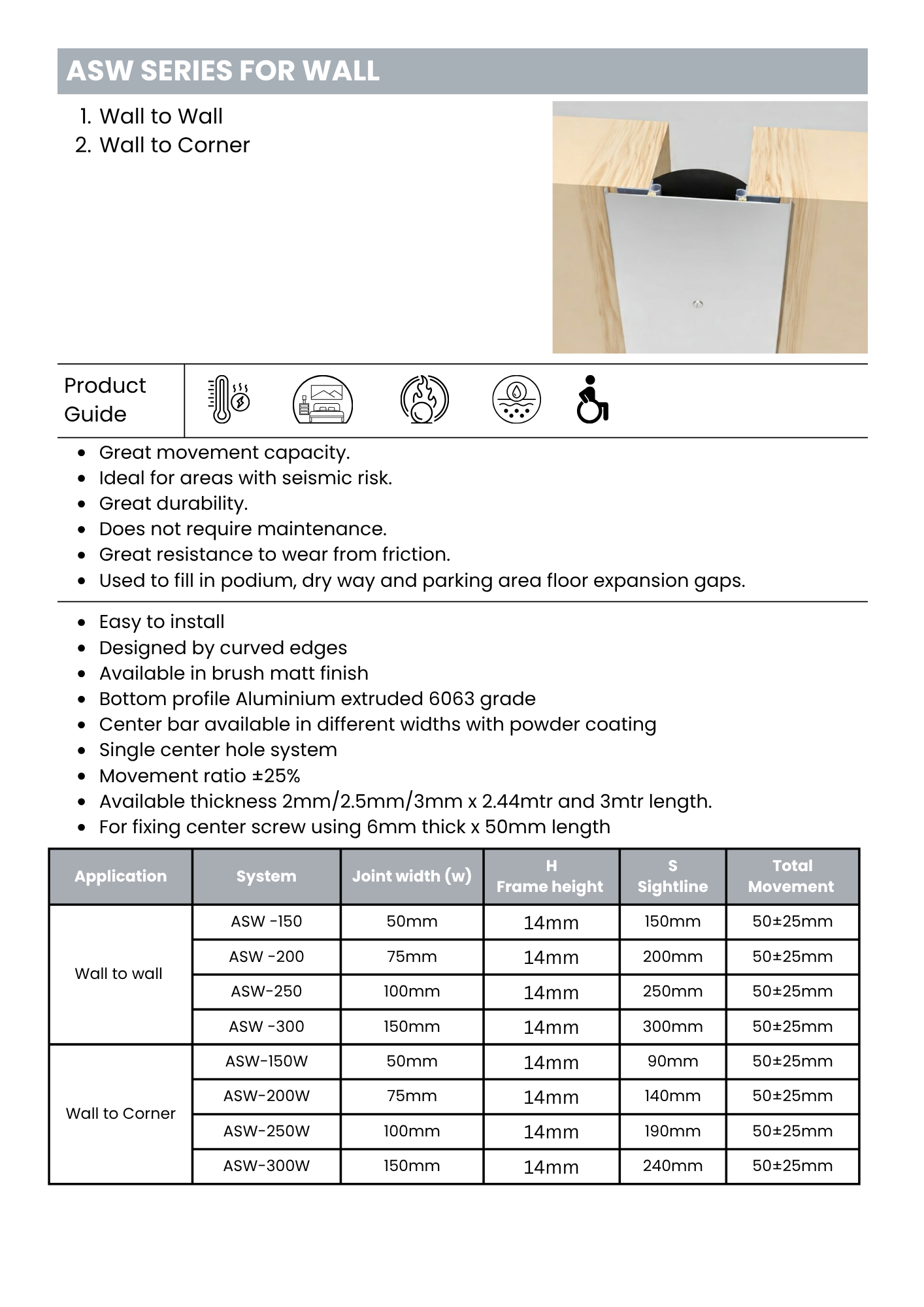 ASW SERIES FOR WALL

1. Wall to Wall
2. Wall to Corner

Product Guide

• Great movement capacity.
• Ideal for areas with seismic risk.
• Great durability.
• Does not require maintenance.
• Great resistance to wear from friction.
• Used to fill in podium, dry way and parking area floor expansion gaps.

• Easy to install
• Designed by curved edges
• Available in brush matt finish
• Bottom profile Aluminium extruded 6063 grade
• Center bar available in different widths with powder coating
• Single center hole system
• Movement ratio ±25%
• Available thickness 2mm/2.5mm/3mm x 2.44mtr and 3mtr length.
• For fixing center screw using 6mm thick x 50mm length

| Application | System | Joint width (w) | H Frame height | S Sightline | Total Movement |
|---|---|---|---|---|---|
| Wall to wall | ASW -150 | 50mm | 14mm | 150mm | 50±25mm |
| | ASW -200 | 75mm | 14mm | 200mm | 50±25mm |
| | ASW-250 | 100mm | 14mm | 250mm | 50±25mm |
| | ASW -300 | 150mm | 14mm | 300mm | 50±25mm |
| Wall to Corner | ASW-150W | 50mm | 14mm | 90mm | 50±25mm |
| | ASW-200W | 75mm | 14mm | 140mm | 50±25mm |
| | ASW-250W | 100mm | 14mm | 190mm | 50±25mm |
| | ASW-300W | 150mm | 14mm | 240mm | 50±25mm |